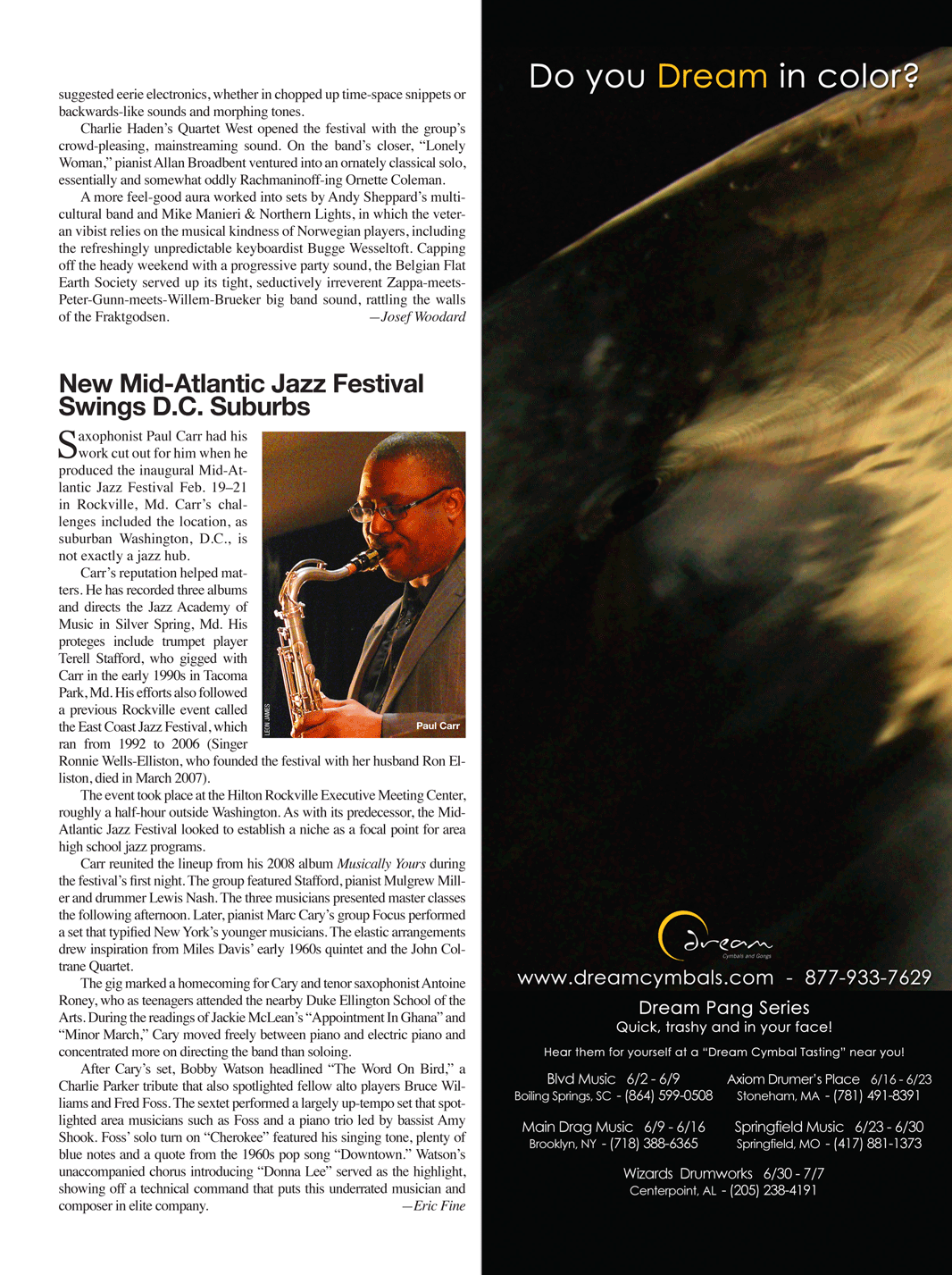 suggested eerie electronics, whether in chopped up time-space snippets or backwards-like sounds and morphing tones.

Charlie Haden's Quartet West opened the festival with the group's crowd-pleasing, mainstreaming sound. On the band's closer, "Lonely Woman," pianist Allan Broadbent ventured into an ornately classical solo, essentially and somewhat oddly Rachmaninoff-ing Ornette Coleman.

A more feel-good aura worked into sets by Andy Sheppard's multicultural band and Mike Manieri & Northern Lights, in which the veteran vibist relies on the musical kindness of Norwegian players, including the refreshingly unpredictable keyboardist Bugge Wesseltoft. Capping off the heady weekend with a progressive party sound, the Belgian Flat Earth Society served up its tight, seductively irreverent Zappa-meets-Peter-Gunn-meets-Willem-Brueker big band sound, rattling the walls of the Fraktgodsen. —Josef Woodard

New Mid-Atlantic Jazz Festival Swings D.C. Suburbs

Saxophonist Paul Carr had his work cut out for him when he produced the inaugural Mid-Atlantic Jazz Festival Feb. 19–21 in Rockville, Md. Carr's challenges included the location, as suburban Washington, D.C., is not exactly a jazz hub.

Carr's reputation helped matters. He has recorded three albums and directs the Jazz Academy of Music in Silver Spring, Md. His proteges include trumpet player Terell Stafford, who gigged with Carr in the early 1990s in Tacoma Park, Md. His efforts also followed a previous Rockville event called the East Coast Jazz Festival, which ran from 1992 to 2006 (Singer Ronnie Wells-Elliston, who founded the festival with her husband Ron Elliston, died in March 2007).

LEON JAMES

Paul Carr

The event took place at the Hilton Rockville Executive Meeting Center, roughly a half-hour outside Washington. As with its predecessor, the Mid-Atlantic Jazz Festival looked to establish a niche as a focal point for area high school jazz programs.

Carr reunited the lineup from his 2008 album Musically Yours during the festival's first night. The group featured Stafford, pianist Mulgrew Miller and drummer Lewis Nash. The three musicians presented master classes the following afternoon. Later, pianist Marc Cary's group Focus performed a set that typified New York's younger musicians. The elastic arrangements drew inspiration from Miles Davis' early 1960s quintet and the John Coltrane Quartet.

The gig marked a homecoming for Cary and tenor saxophonist Antoine Roney, who as teenagers attended the nearby Duke Ellington School of the Arts. During the readings of Jackie McLean's "Appointment In Ghana" and "Minor March," Cary moved freely between piano and electric piano and concentrated more on directing the band than soloing.

After Cary's set, Bobby Watson headlined "The Word On Bird," a Charlie Parker tribute that also spotlighted fellow alto players Bruce Williams and Fred Foss. The sextet performed a largely up-tempo set that spotlighted area musicians such as Foss and a piano trio led by bassist Amy Shook. Foss' solo turn on "Cherokee" featured his singing tone, plenty of blue notes and a quote from the 1960s pop song "Downtown." Watson's unaccompanied chorus introducing "Donna Lee" served as the highlight, showing off a technical command that puts this underrated musician and composer in elite company. —Eric Fine

Do you Dream in color?

dream
Cymbals and Gongs

www.dreamcymbals.com - 877-933-7629

Dream Pang Series
Quick, trashy and in your face!

Hear them for yourself at a "Dream Cymbal Tasting" near you!

Blvd Music 6/2 - 6/9
Boiling Springs, SC - (864) 599-0508

Axiom Drumer's Place 6/16 - 6/23
Stoneham, MA - (781) 491-8391

Main Drag Music 6/9 - 6/16
Brooklyn, NY - (718) 388-6365

Springfield Music 6/23 - 6/30
Springfield, MO - (417) 881-1373

Wizards Drumworks 6/30 - 7/7
Centerpoint, AL - (205) 238-4191